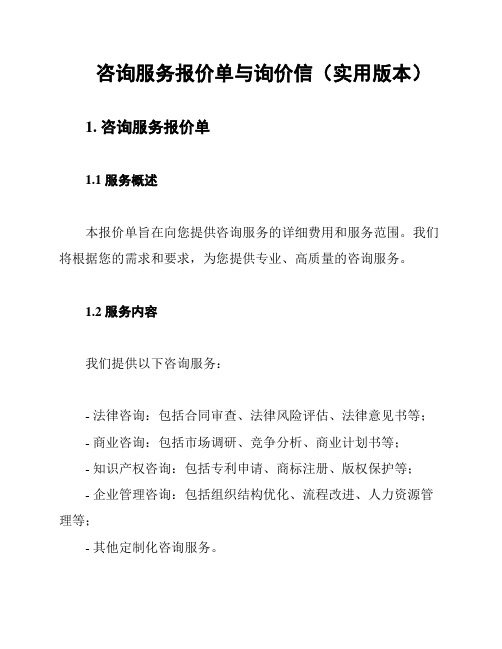 咨询服务报价单与询价信（实用版本）

1. 咨询服务报价单

1.1 服务概述

本报价单旨在向您提供咨询服务的详细费用和服务范围。我们将根据您的需求和要求，为您提供专业、高质量的咨询服务。

1.2 服务内容

我们提供以下咨询服务：

- 法律咨询：包括合同审查、法律风险评估、法律意见书等；
- 商业咨询：包括市场调研、竞争分析、商业计划书等；
- 知识产权咨询：包括专利申请、商标注册、版权保护等；
- 企业管理咨询：包括组织结构优化、流程改进、人力资源管理等；
- 其他定制化咨询服务。